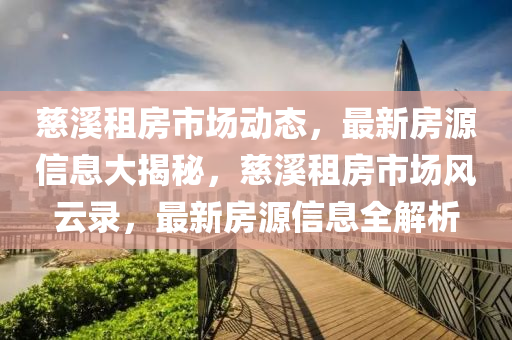 慈溪租房市场动态，最新房源信息大揭秘，慈溪租房市场风云录，最新房源信息全解析